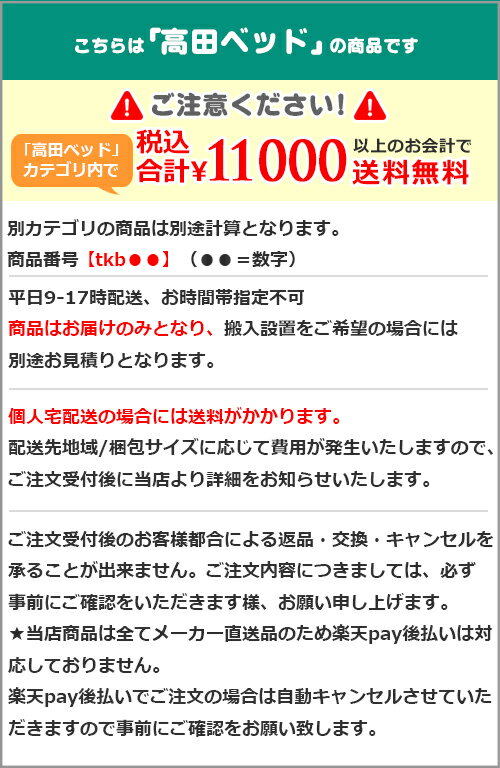 こちらは「高田ベッド」の商品です

ご注意ください！

「高田ベッド」カテゴリ内で

税込合計¥11000 以上のお会計で 送料無料

別カテゴリの商品は別途計算となります。
商品番号【tkb●●】（●●＝数字）

平日9-17時配送、お時間帯指定不可
商品はお届けのみとなり、搬入設置をご希望の場合には別途お見積りとなります。

個人宅配送の場合には送料がかかります。
配送先地域/梱包サイズに応じて費用が発生いたしますので、ご注文受付後に当店より詳細をお知らせいたします。

ご注文受付後のお客様都合による返品・交換・キャンセルを承ることが出来ません。ご注文内容につきましては、必ず事前にご確認をいただきます様、お願い申し上げます。
★当店商品は全てメーカー直送品のため楽天pay後払いは対応しておりません。
楽天pay後払いでご注文の場合は自動キャンセルさせていただきますので事前にご確認をお願い致します。